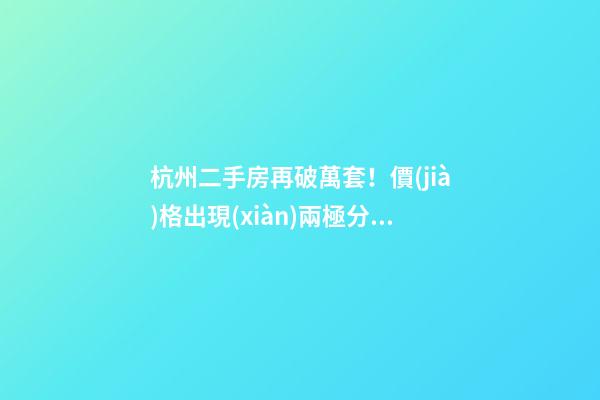 杭州二手房再破萬套！價(jià)格出現(xiàn)兩極分...